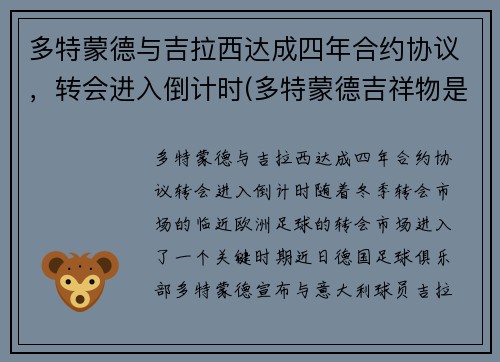 多特蒙德与吉拉西达成四年合约协议，转会进入倒计时(多特蒙德吉祥物是

多特蒙德与吉拉西达成四年合约协议转会进入倒计时随着冬季转会市场的临近欧洲足球的转会市场进入了一个关键时期近日德国足球俱乐部多特蒙德宣布与意大利球员吉拉